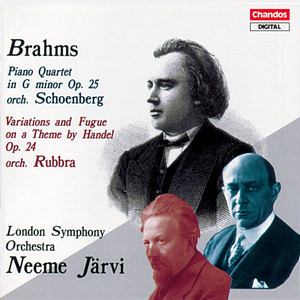 Chandos
DIGITAL

Brahms

Piano Quartet in G minor Op. 25
orch. Schoenberg

Variations and Fugue on a Theme by Handel Op. 24
orch. Rubbra

London Symphony Orchestra
Neeme Järvi